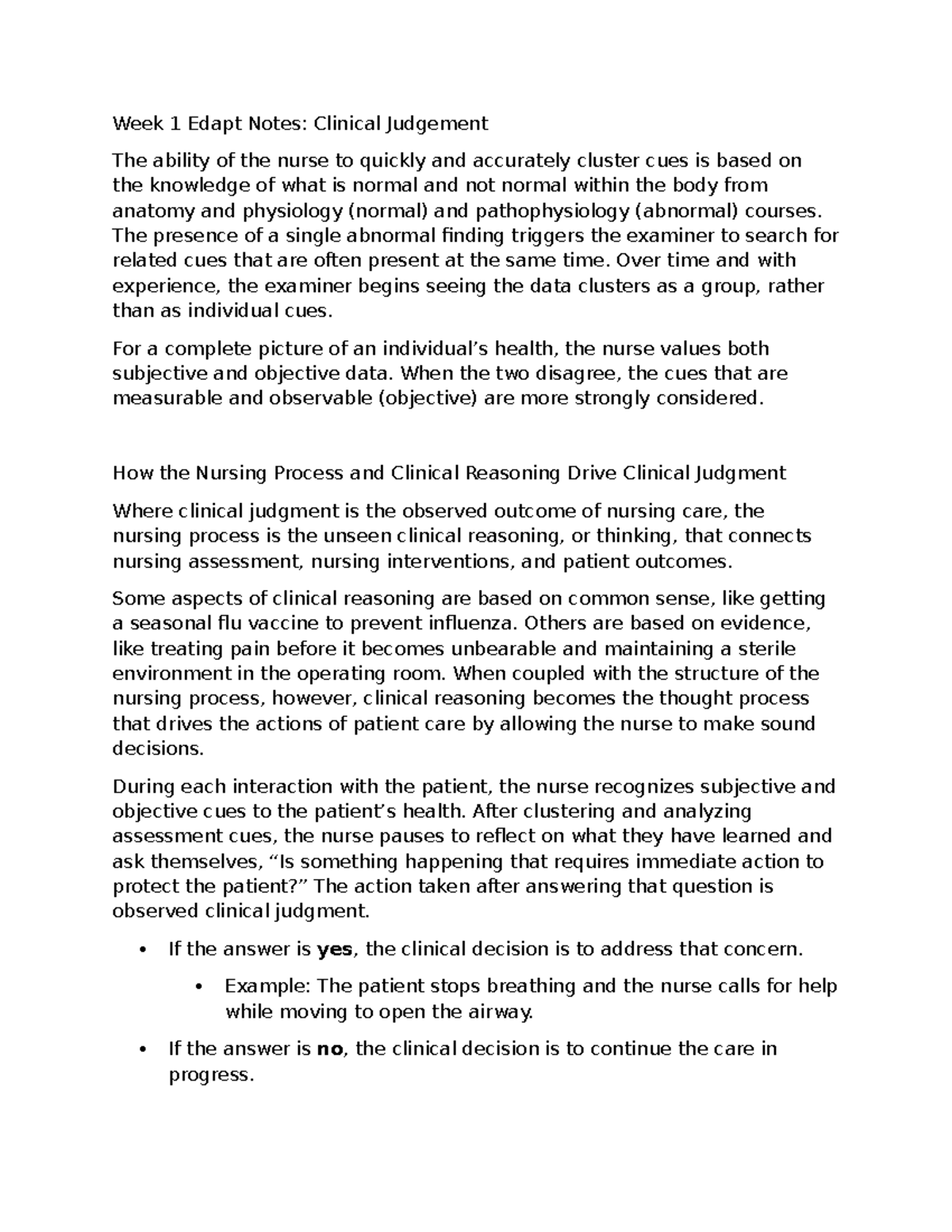 Week 1 Edapt Notes: Clinical Judgement

The ability of the nurse to quickly and accurately cluster cues is based on the knowledge of what is normal and not normal within the body from anatomy and physiology (normal) and pathophysiology (abnormal) courses. The presence of a single abnormal finding triggers the examiner to search for related cues that are often present at the same time. Over time and with experience, the examiner begins seeing the data clusters as a group, rather than as individual cues.

For a complete picture of an individual's health, the nurse values both subjective and objective data. When the two disagree, the cues that are measurable and observable (objective) are more strongly considered.

How the Nursing Process and Clinical Reasoning Drive Clinical Judgment

Where clinical judgment is the observed outcome of nursing care, the nursing process is the unseen clinical reasoning, or thinking, that connects nursing assessment, nursing interventions, and patient outcomes.

Some aspects of clinical reasoning are based on common sense, like getting a seasonal flu vaccine to prevent influenza. Others are based on evidence, like treating pain before it becomes unbearable and maintaining a sterile environment in the operating room. When coupled with the structure of the nursing process, however, clinical reasoning becomes the thought process that drives the actions of patient care by allowing the nurse to make sound decisions.

During each interaction with the patient, the nurse recognizes subjective and objective cues to the patient's health. After clustering and analyzing assessment cues, the nurse pauses to reflect on what they have learned and ask themselves, "Is something happening that requires immediate action to protect the patient?" The action taken after answering that question is observed clinical judgment.

• If the answer is yes, the clinical decision is to address that concern.

• Example: The patient stops breathing and the nurse calls for help while moving to open the airway.

• If the answer is no, the clinical decision is to continue the care in progress.